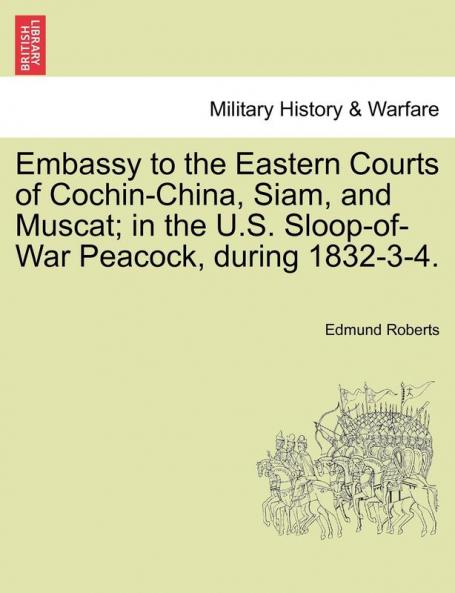 BRITISH LIBRARY

Military History & Warfare

Embassy to the Eastern Courts of Cochin-China, Siam, and Muscat; in the U.S. Sloop-of-War Peacock, during 1832-3-4.

Edmund Roberts